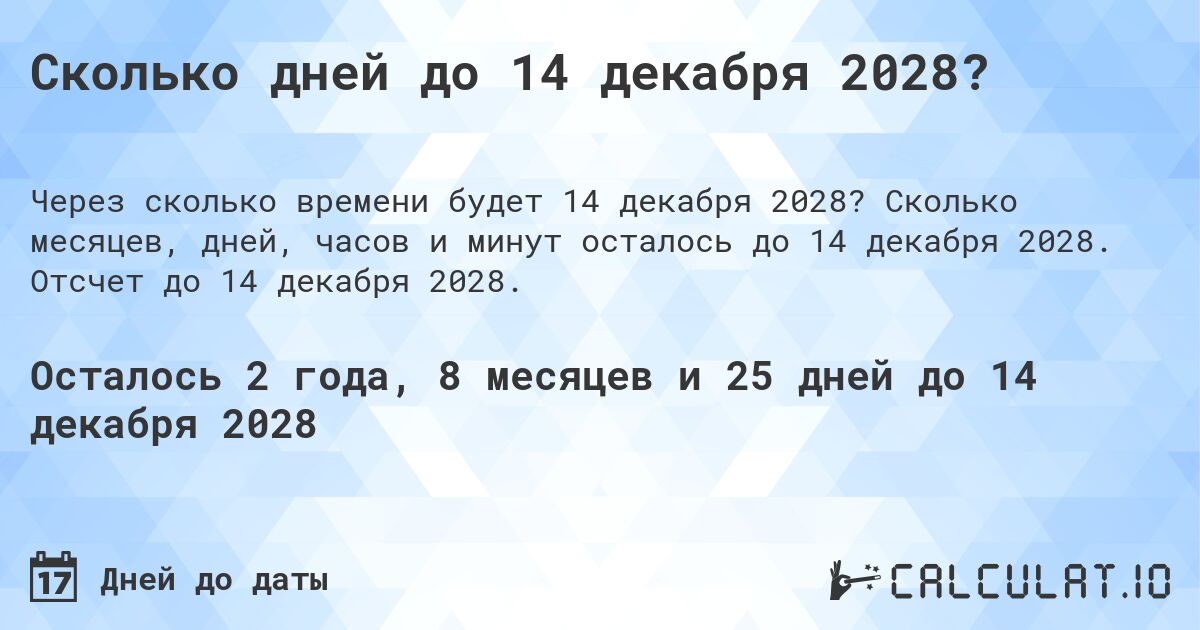 Сколько дней до 14 декабря 2028?

Через сколько времени будет 14 декабря 2028? Сколько месяцев, дней, часов и минут осталось до 14 декабря 2028. Отсчет до 14 декабря 2028.

Осталось 2 года, 8 месяцев и 25 дней до 14 декабря 2028

17 Дней до даты

CALCULAT.IO